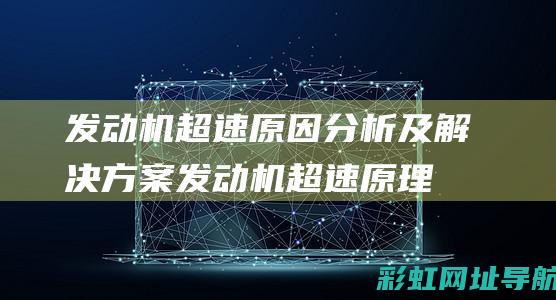 发动机超速原因分析及解决方案发动机超速原理

彩虹网址导航